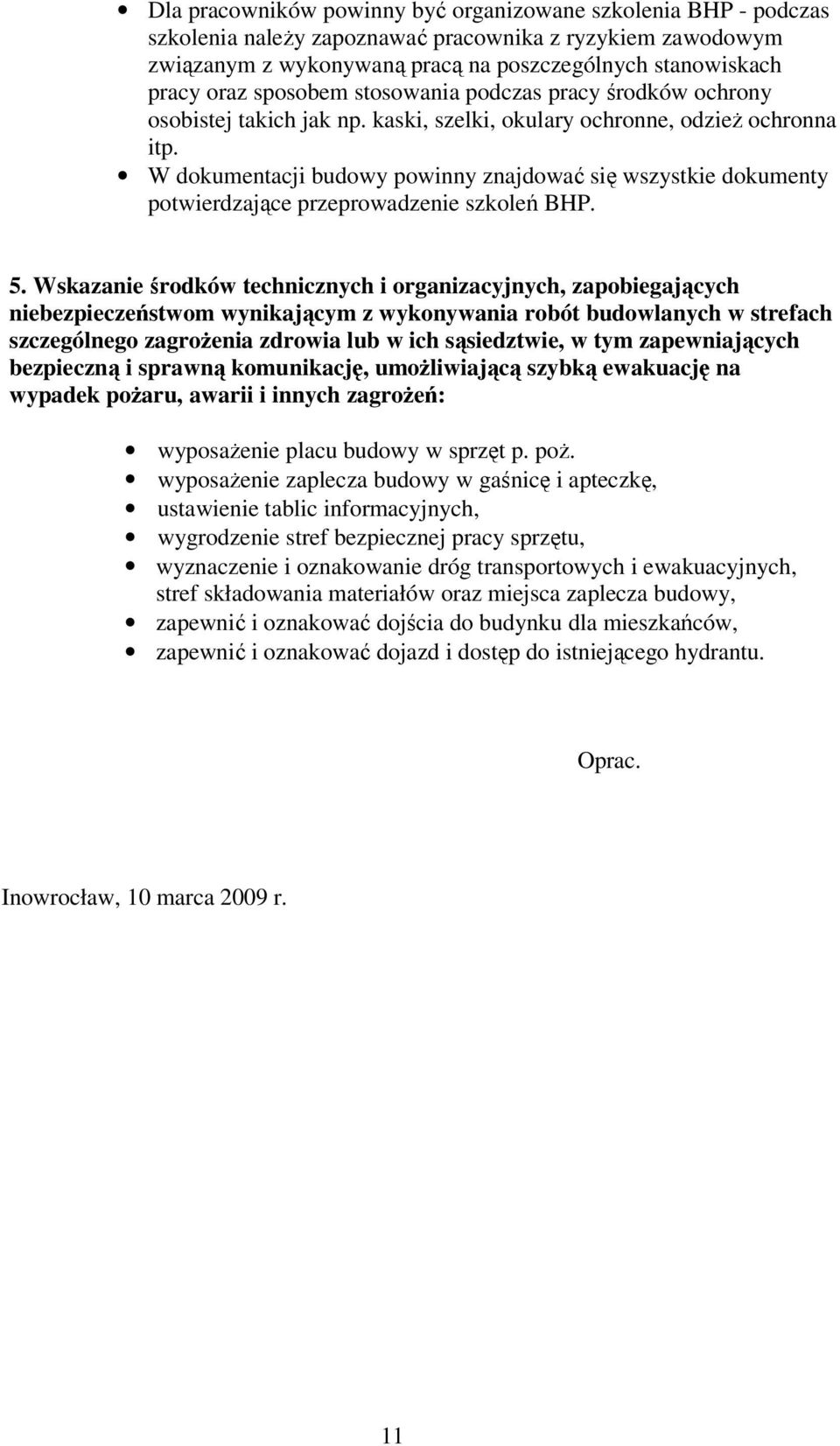 • Dla pracowników powinny być organizowane szkolenia BHP - podczas szkolenia należy zapoznawać pracownika z ryzykiem zawodowym związanym z wykonywaną pracą na poszczególnych stanowiskach pracy oraz sposobem stosowania podczas pracy środków ochrony osobistej takich jak np. kaski, szelki, okulary ochronne, odzież ochronna itp.
• W dokumentacji budowy powinny znajdować się wszystkie dokumenty potwierdzające przeprowadzenie szkoleń BHP.

5. Wskazanie środków technicznych i organizacyjnych, zapobiegających niebezpieczeństwom wynikającym z wykonywania robót budowlanych w strefach szczególnego zagrożenia zdrowia lub w ich sąsiedztwie, w tym zapewniających bezpieczną i sprawną komunikację, umożliwiającą szybką ewakuację na wypadek pożaru, awarii i innych zagrożeń:

• wyposażenie placu budowy w sprzęt p. poż.
• wyposażenie zaplecza budowy w gaśnicę i apteczkę,
• ustawienie tablic informacyjnych,
• wygrodzenie stref bezpiecznej pracy sprzętu,
• wyznaczenie i oznakowanie dróg transportowych i ewakuacyjnych, stref składowania materiałów oraz miejsca zaplecza budowy,
• zapewnić i oznakować dojścia do budynku dla mieszkańców,
• zapewnić i oznakować dojazd i dostęp do istniejącego hydrantu.

Oprac.

Inowrocław, 10 marca 2009 r.

11